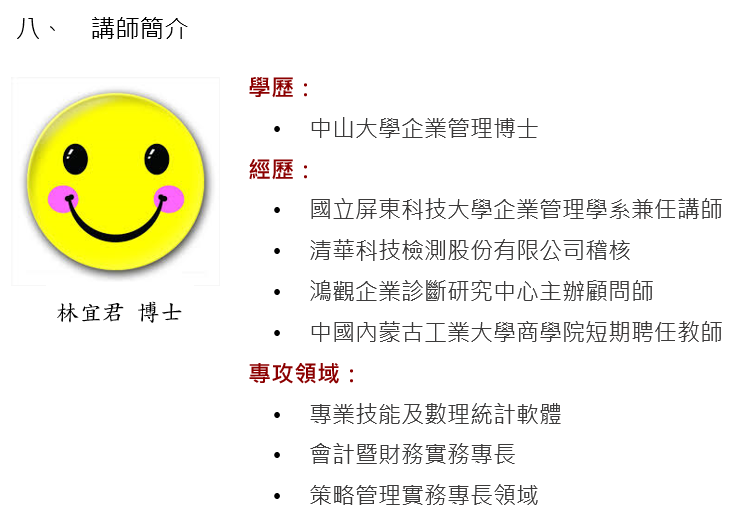 八、 講師簡介

林宜君 博士

學歷：

• 中山大學企業管理博士

經歷：

• 國立屏東科技大學企業管理學系兼任講師
• 清華科技檢測股份有限公司稽核
• 鴻觀企業診斷研究中心主辦顧問師
• 中國內蒙古工業大學商學院短期聘任教師

專攻領域：

• 專業技能及數理統計軟體
• 會計暨財務實務專長
• 策略管理實務專長領域